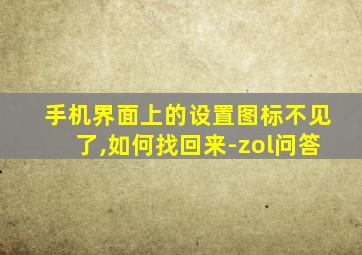 手机界面上的设置图标不见了,如何找回来-zol问答